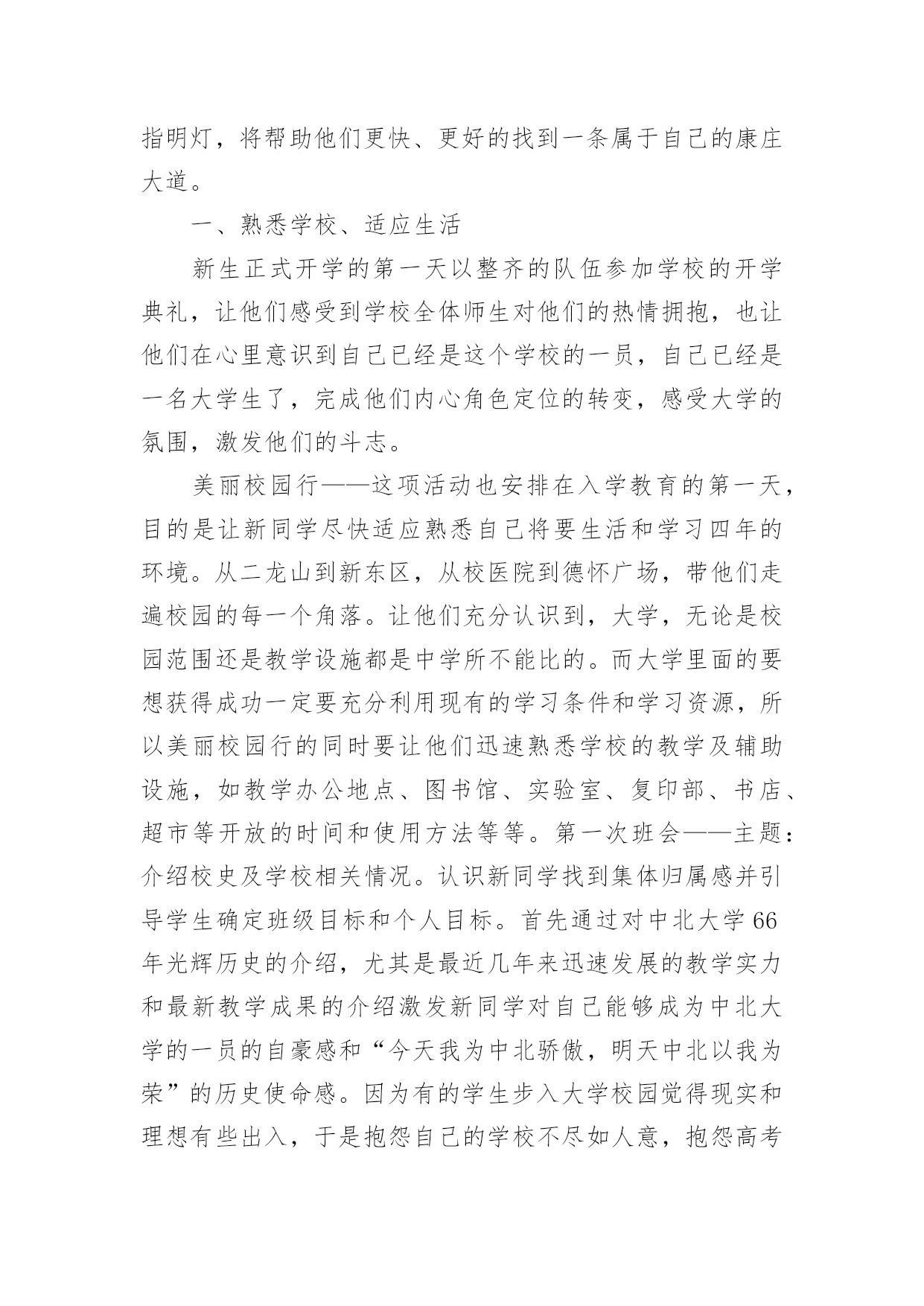 指明灯，将帮助他们更快、更好的找到一条属于自己的康庄大道。

一、熟悉学校、适应生活

新生正式开学的第一天以整齐的队伍参加学校的开学典礼，让他们感受到学校全体师生对他们的热情拥抱，也让他们在心里意识到自己已经是这个学校的一员，自己已经是一名大学生了，完成他们内心角色定位的转变，感受大学的氛围，激发他们的斗志。

美丽校园行——这项活动也安排在入学教育的第一天，目的是让新同学尽快适应熟悉自己将要生活和学习四年的环境。从二龙山到新东区，从校医院到德怀广场，带他们走遍校园的每一个角落。让他们充分认识到，大学，无论是校园范围还是教学设施都是中学所不能比的。而大学里面的要想获得成功一定要充分利用现有的学习条件和学习资源，所以美丽校园行的同时要让他们迅速熟悉学校的教学及辅助设施，如教学办公地点、图书馆、实验室、复印部、书店、超市等开放的时间和使用方法等等。第一次班会——主题：介绍校史及学校相关情况。认识新同学找到集体归属感并引导学生确定班级目标和个人目标。首先通过对中北大学66年光辉历史的介绍，尤其是最近几年来迅速发展的教学实力和最新教学成果的介绍激发新同学对自己能够成为中北大学的一员的自豪感和“今天我为中北骄傲，明天中北以我为荣”的历史使命感。因为有的学生步入大学校园觉得现实和理想有些出入，于是抱怨自己的学校不尽如人意，抱怨高考